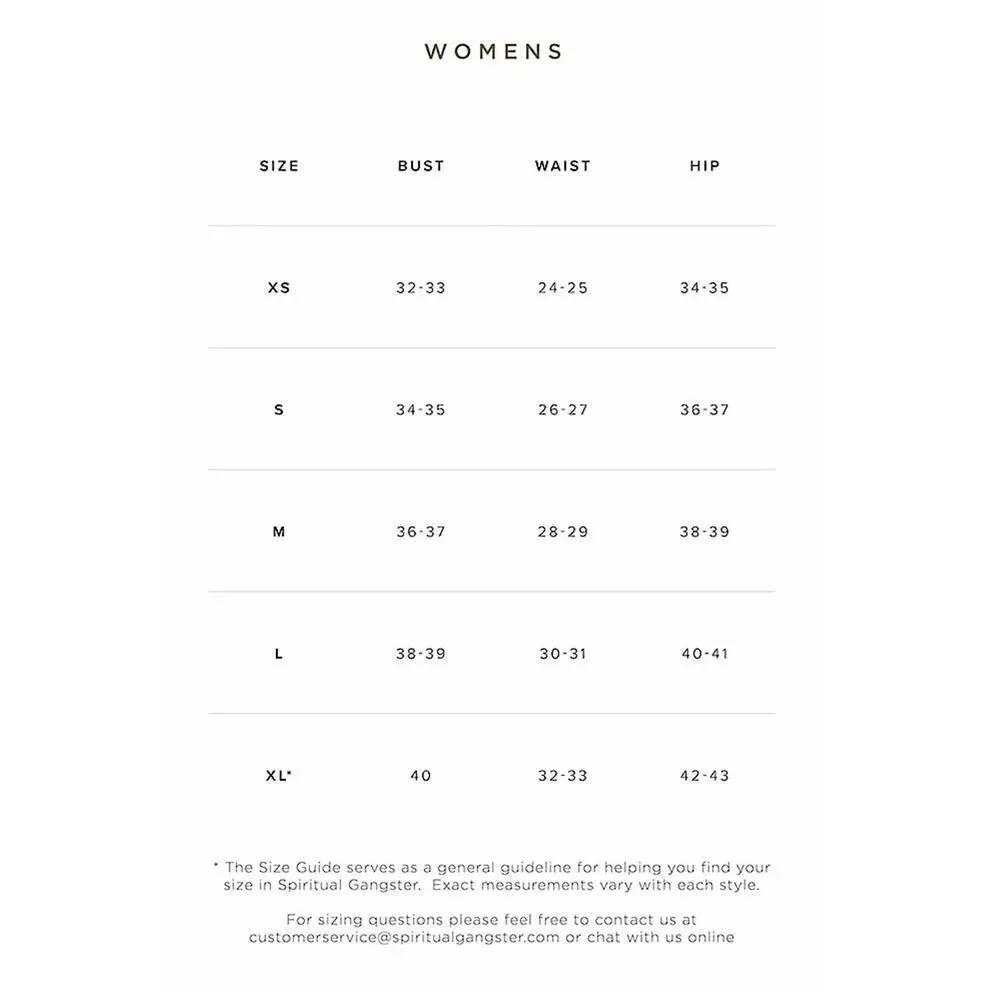 WOMENS

| SIZE | BUST | WAIST | HIP |
|---|---|---|---|
| XS | 32-33 | 24-25 | 34-35 |
| S | 34-35 | 26-27 | 36-37 |
| M | 36-37 | 28-29 | 38-39 |
| L | 38-39 | 30-31 | 40-41 |
| XL* | 40 | 32-33 | 42-43 |

* The Size Guide serves as a general guideline for helping you find your size in Spiritual Gangster. Exact measurements vary with each style.

For sizing questions please feel free to contact us at customerservice@spiritualgangster.com or chat with us online